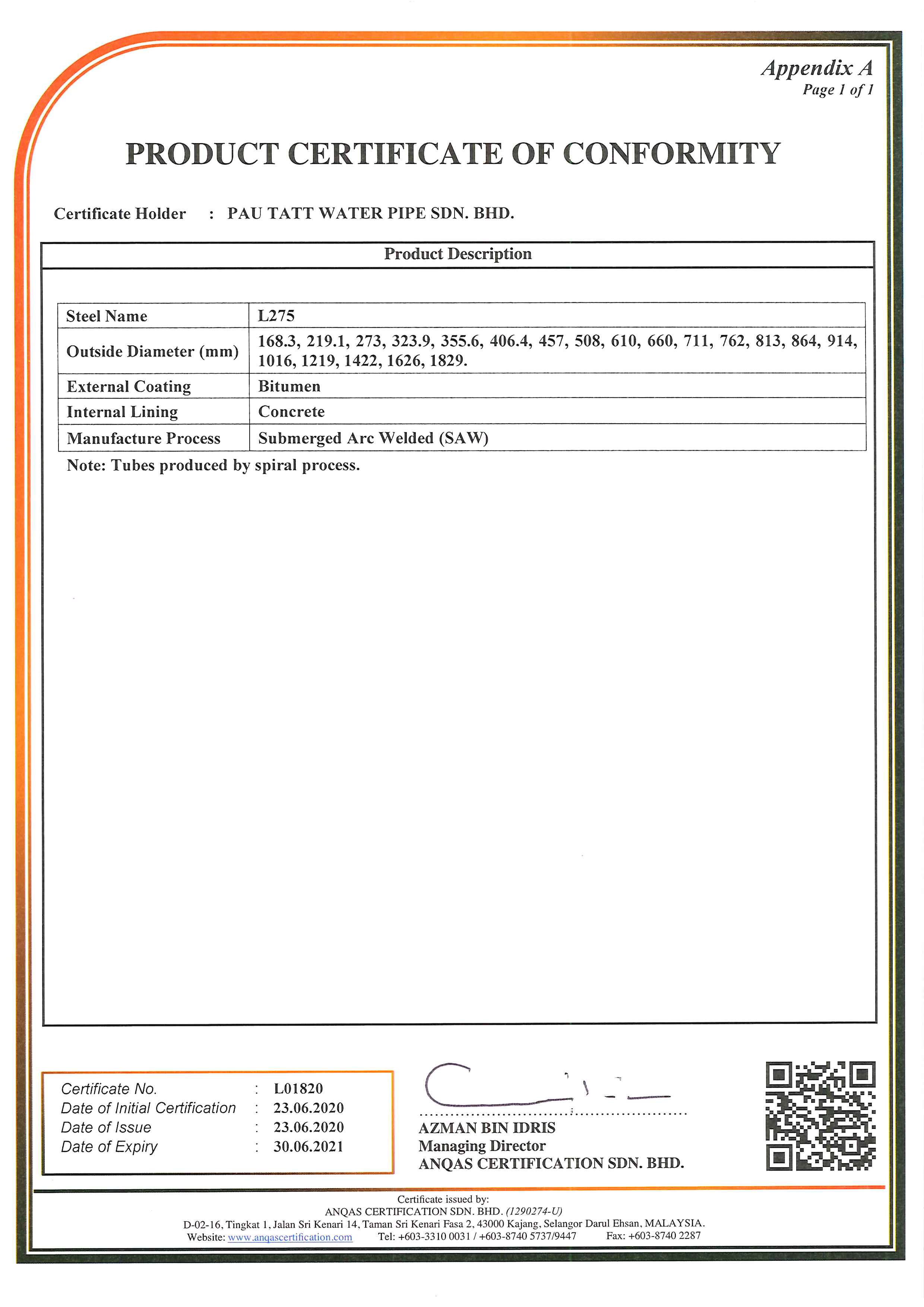 Appendix A
Page 1 of 1

PRODUCT CERTIFICATE OF CONFORMITY

Certificate Holder : PAU TATT WATER PIPE SDN. BHD.

Product Description

| Steel Name | L275 |
|---|---|
| Outside Diameter (mm) | 168.3, 219.1, 273, 323.9, 355.6, 406.4, 457, 508, 610, 660, 711, 762, 813, 864, 914, 1016, 1219, 1422, 1626, 1829. |
| External Coating | Bitumen |
| Internal Lining | Concrete |
| Manufacture Process | Submerged Arc Welded (SAW) |

Note: Tubes produced by spiral process.

Certificate No. : L01820
Date of Initial Certification : 23.06.2020
Date of Issue : 23.06.2020
Date of Expiry : 30.06.2021

AZMAN BIN IDRIS
Managing Director
ANQAS CERTIFICATION SDN. BHD.

Certificate issued by:
ANQAS CERTIFICATION SDN. BHD. (1290274-U)
D-02-16, Tingkat 1, Jalan Sri Kenari 14, Taman Sri Kenari Fasa 2, 43000 Kajang, Selangor Darul Ehsan, MALAYSIA.
Website: www.anqascertification.com Tel: +603-3310 0031 / +603-8740 5737/9447 Fax: +603-8740 2287